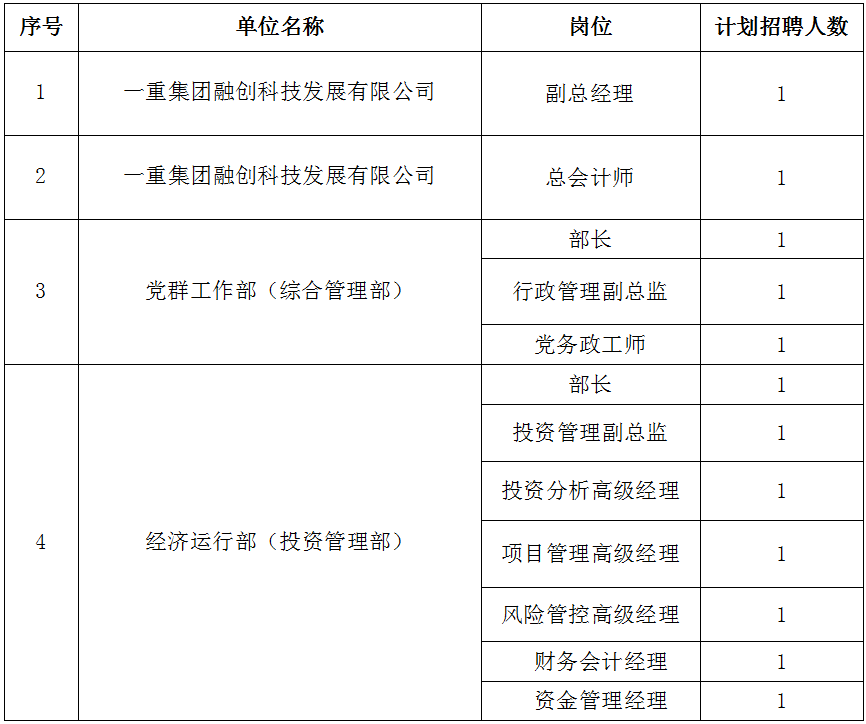 | 序号 | 单位名称 | 岗位 | 计划招聘人数 |
|---|---|---|---|
| 1 | 一重集团融创科技发展有限公司 | 副总经理 | 1 |
| 2 | 一重集团融创科技发展有限公司 | 总会计师 | 1 |
| 3 | 党群工作部（综合管理部） | 部长 | 1 |
|  |  | 行政管理副总监 | 1 |
|  |  | 党务政工师 | 1 |
| 4 | 经济运行部（投资管理部） | 部长 | 1 |
|  |  | 投资管理副总监 | 1 |
|  |  | 投资分析高级经理 | 1 |
|  |  | 项目管理高级经理 | 1 |
|  |  | 风险管控高级经理 | 1 |
|  |  | 财务会计经理 | 1 |
|  |  | 资金管理经理 | 1 |